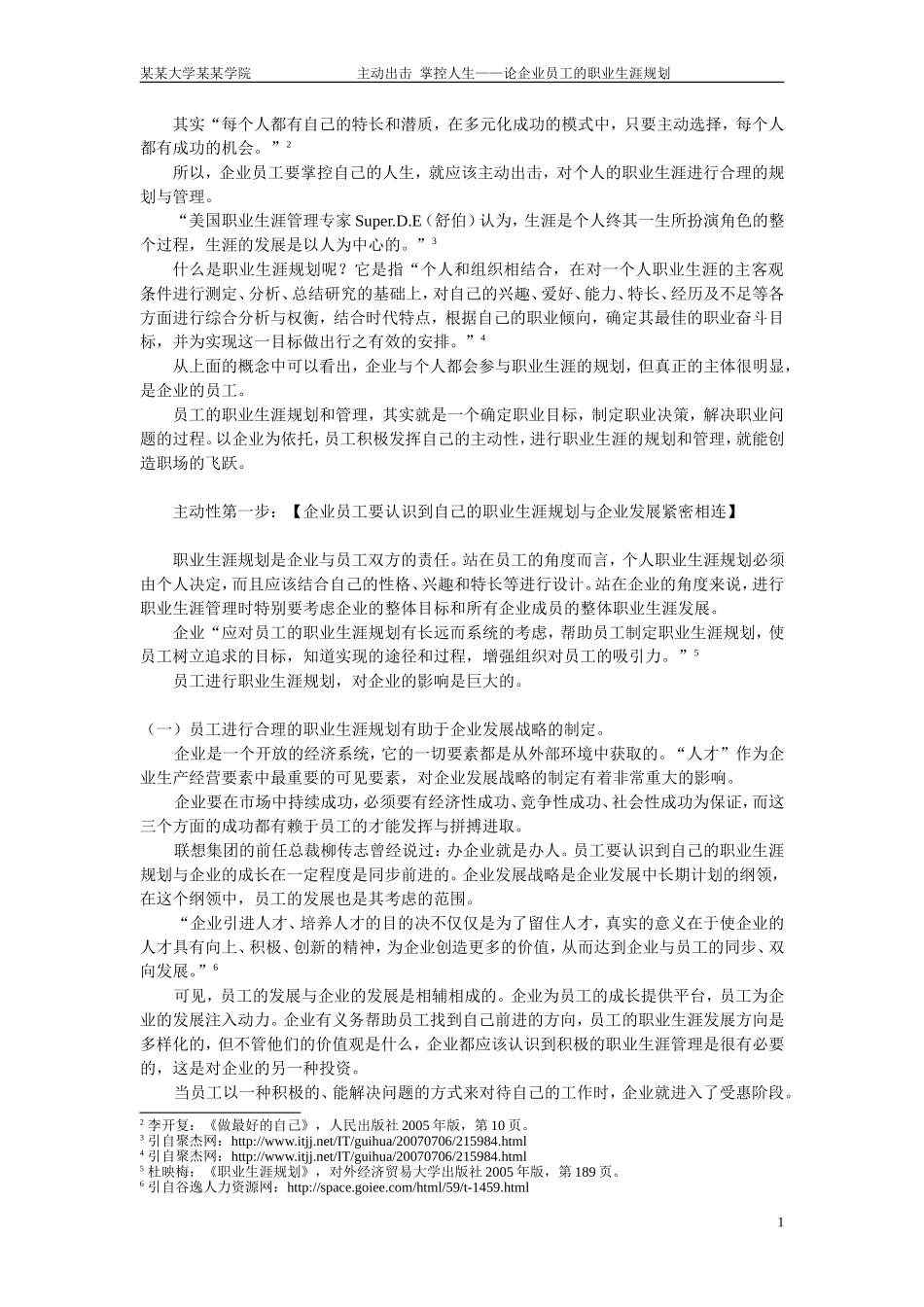 某某大学某某学院　　主动出击 掌控人生——论企业员工的职业生涯规划

其实“每个人都有自己的特长和潜质，在多元化成功的模式中，只要主动选择，每个人都有成功的机会。”$^2$

所以，企业员工要掌控自己的人生，就应该主动出击，对个人的职业生涯进行合理的规划与管理。

“美国职业生涯管理专家 Super.D.E（舒伯）认为，生涯是个人终其一生所扮演角色的整个过程，生涯的发展是以人为中心的。”$^3$

什么是职业生涯规划呢？它是指“个人和组织相结合，在对一个人职业生涯的主客观条件进行测定、分析、总结研究的基础上，对自己的兴趣、爱好、能力、特长、经历及不足等各方面进行综合分析与权衡，结合时代特点，根据自己的职业倾向，确定其最佳的职业奋斗目标，并为实现这一目标做出行之有效的安排。”$^4$

从上面的概念中可以看出，企业与个人都会参与职业生涯的规划，但真正的主体很明显，是企业的员工。

员工的职业生涯规划和管理，其实就是一个确定职业目标，制定职业决策，解决职业问题的过程。以企业为依托，员工积极发挥自己的主动性，进行职业生涯的规划和管理，就能创造职场的飞跃。

主动性第一步：【企业员工要认识到自己的职业生涯规划与企业发展紧密相连】

职业生涯规划是企业与员工双方的责任。站在员工的角度而言，个人职业生涯规划必须由个人决定，而且应该结合自己的性格、兴趣和特长等进行设计。站在企业的角度来说，进行职业生涯管理时特别要考虑企业的整体目标和所有企业成员的整体职业生涯发展。

企业“应对员工的职业生涯规划有长远而系统的考虑，帮助员工制定职业生涯规划，使员工树立追求的目标，知道实现的途径和过程，增强组织对员工的吸引力。”$^5$

员工进行职业生涯规划，对企业的影响是巨大的。

（一）员工进行合理的职业生涯规划有助于企业发展战略的制定。

企业是一个开放的经济系统，它的一切要素都是从外部环境中获取的。“人才”作为企业生产经营要素中最重要的可见要素，对企业发展战略的制定有着非常重大的影响。

企业要在市场中持续成功，必须要有经济性成功、竞争性成功、社会性成功为保证，而这三个方面的成功都有赖于员工的才能发挥与拼搏进取。

联想集团的前任总裁柳传志曾经说过：办企业就是办人。员工要认识到自己的职业生涯规划与企业的成长在一定程度是同步前进的。企业发展战略是企业发展中长期计划的纲领，在这个纲领中，员工的发展也是其考虑的范围。

“企业引进人才、培养人才的目的决不仅仅是为了留住人才，真实的意义在于使企业的人才具有向上、积极、创新的精神，为企业创造更多的价值，从而达到企业与员工的同步、双向发展。”$^6$

可见，员工的发展与企业的发展是相辅相成的。企业为员工的成长提供平台，员工为企业的发展注入动力。企业有义务帮助员工找到自己前进的方向，员工的职业生涯发展方向是多样化的，但不管他们的价值观是什么，企业都应该认识到积极的职业生涯管理是很有必要的，这是对企业的另一种投资。

当员工以一种积极的、能解决问题的方式来对待自己的工作时，企业就进入了受惠阶段。

$^2$ 李开复：《做最好的自己》，人民出版社 2005 年版，第 10 页。
$^3$ 引自聚杰网：http://www.itjj.net/IT/guihua/20070706/215984.html
$^4$ 引自聚杰网：http://www.itjj.net/IT/guihua/20070706/215984.html
$^5$ 杜映梅：《职业生涯规划》，对外经济贸易大学出版社 2005 年版，第 189 页。
$^6$ 引自谷逸人力资源网：http://space.goiee.com/html/59/t-1459.html

1